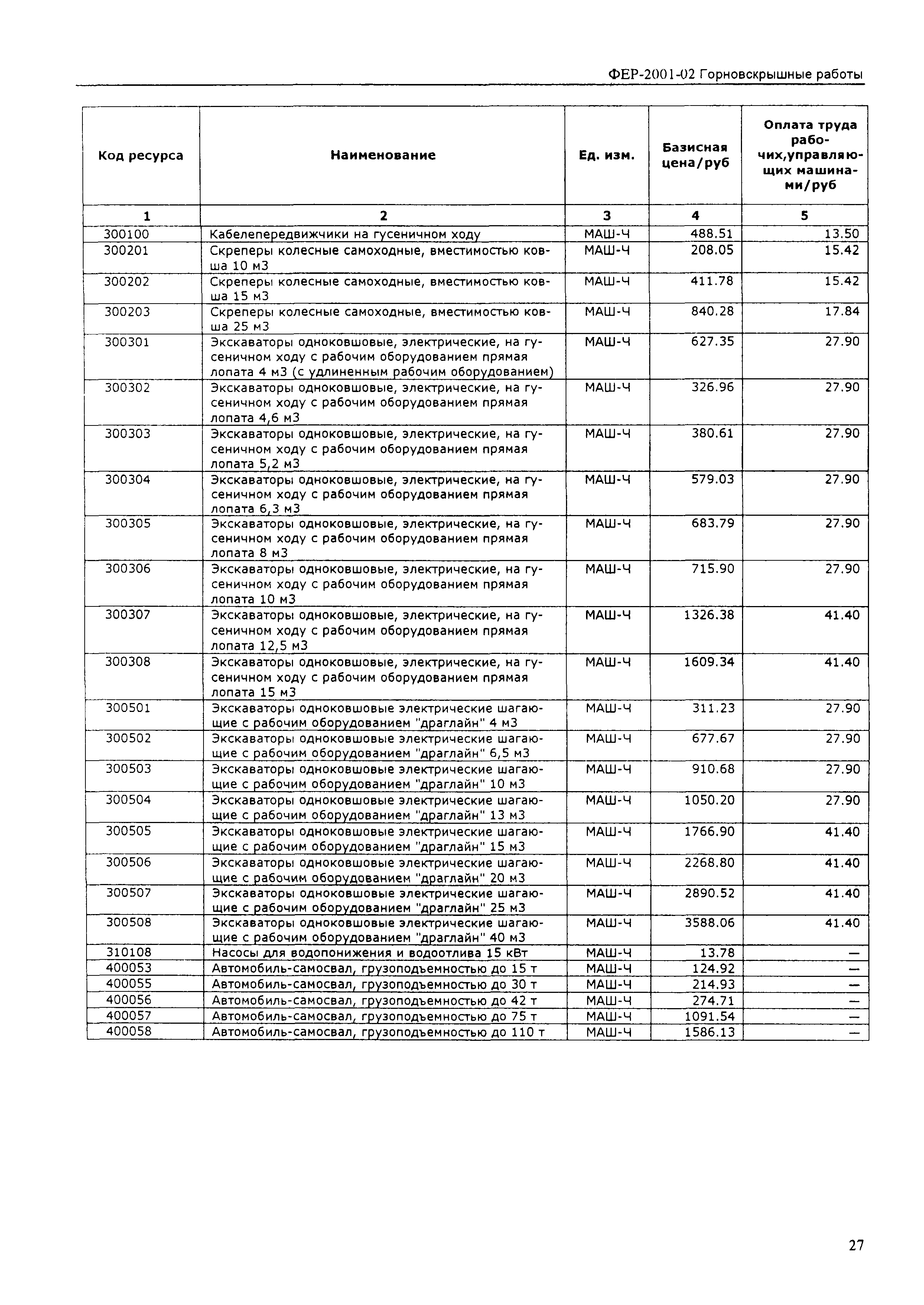 ФЕР-2001-02 Горновскрышные работы

| Код ресурса | Наименование | Ед. изм. | Базисная цена/руб | Оплата труда рабочих,управляющих машинами/руб |
|---|---|---|---|---|
| 1 | 2 | 3 | 4 | 5 |
| 300100 | Кабелепередвижчики на гусеничном ходу | МАШ-Ч | 488.51 | 13.50 |
| 300201 | Скреперы колесные самоходные, вместимостью ковша 10 м3 | МАШ-Ч | 208.05 | 15.42 |
| 300202 | Скреперы колесные самоходные, вместимостью ковша 15 м3 | МАШ-Ч | 411.78 | 15.42 |
| 300203 | Скреперы колесные самоходные, вместимостью ковша 25 м3 | МАШ-Ч | 840.28 | 17.84 |
| 300301 | Экскаваторы одноковшовые, электрические, на гусеничном ходу с рабочим оборудованием прямая лопата 4 м3 (с удлиненным рабочим оборудованием) | МАШ-Ч | 627.35 | 27.90 |
| 300302 | Экскаваторы одноковшовые, электрические, на гусеничном ходу с рабочим оборудованием прямая лопата 4,6 м3 | МАШ-Ч | 326.96 | 27.90 |
| 300303 | Экскаваторы одноковшовые, электрические, на гусеничном ходу с рабочим оборудованием прямая лопата 5,2 м3 | МАШ-Ч | 380.61 | 27.90 |
| 300304 | Экскаваторы одноковшовые, электрические, на гусеничном ходу с рабочим оборудованием прямая лопата 6,3 м3 | МАШ-Ч | 579.03 | 27.90 |
| 300305 | Экскаваторы одноковшовые, электрические, на гусеничном ходу с рабочим оборудованием прямая лопата 8 м3 | МАШ-Ч | 683.79 | 27.90 |
| 300306 | Экскаваторы одноковшовые, электрические, на гусеничном ходу с рабочим оборудованием прямая лопата 10 м3 | МАШ-Ч | 715.90 | 27.90 |
| 300307 | Экскаваторы одноковшовые, электрические, на гусеничном ходу с рабочим оборудованием прямая лопата 12,5 м3 | МАШ-Ч | 1326.38 | 41.40 |
| 300308 | Экскаваторы одноковшовые, электрические, на гусеничном ходу с рабочим оборудованием прямая лопата 15 м3 | МАШ-Ч | 1609.34 | 41.40 |
| 300501 | Экскаваторы одноковшовые электрические шагающие с рабочим оборудованием "драглайн" 4 м3 | МАШ-Ч | 311.23 | 27.90 |
| 300502 | Экскаваторы одноковшовые электрические шагающие с рабочим оборудованием "драглайн" 6,5 м3 | МАШ-Ч | 677.67 | 27.90 |
| 300503 | Экскаваторы одноковшовые электрические шагающие с рабочим оборудованием "драглайн" 10 м3 | МАШ-Ч | 910.68 | 27.90 |
| 300504 | Экскаваторы одноковшовые электрические шагающие с рабочим оборудованием "драглайн" 13 м3 | МАШ-Ч | 1050.20 | 27.90 |
| 300505 | Экскаваторы одноковшовые электрические шагающие с рабочим оборудованием "драглайн" 15 м3 | МАШ-Ч | 1766.90 | 41.40 |
| 300506 | Экскаваторы одноковшовые электрические шагающие с рабочим оборудованием "драглайн" 20 м3 | МАШ-Ч | 2268.80 | 41.40 |
| 300507 | Экскаваторы одноковшовые электрические шагающие с рабочим оборудованием "драглайн" 25 м3 | МАШ-Ч | 2890.52 | 41.40 |
| 300508 | Экскаваторы одноковшовые электрические шагающие с рабочим оборудованием "драглайн" 40 м3 | МАШ-Ч | 3588.06 | 41.40 |
| 310108 | Насосы для водопонижения и водоотлива 15 кВт | МАШ-Ч | 13.78 | — |
| 400053 | Автомобиль-самосвал, грузоподъемностью до 15 т | МАШ-Ч | 124.92 | — |
| 400055 | Автомобиль-самосвал, грузоподъемностью до 30 т | МАШ-Ч | 214.93 | — |
| 400056 | Автомобиль-самосвал, грузоподъемностью до 42 т | МАШ-Ч | 274.71 | — |
| 400057 | Автомобиль-самосвал, грузоподъемностью до 75 т | МАШ-Ч | 1091.54 | — |
| 400058 | Автомобиль-самосвал, грузоподъемностью до 110 т | МАШ-Ч | 1586.13 | — |

27